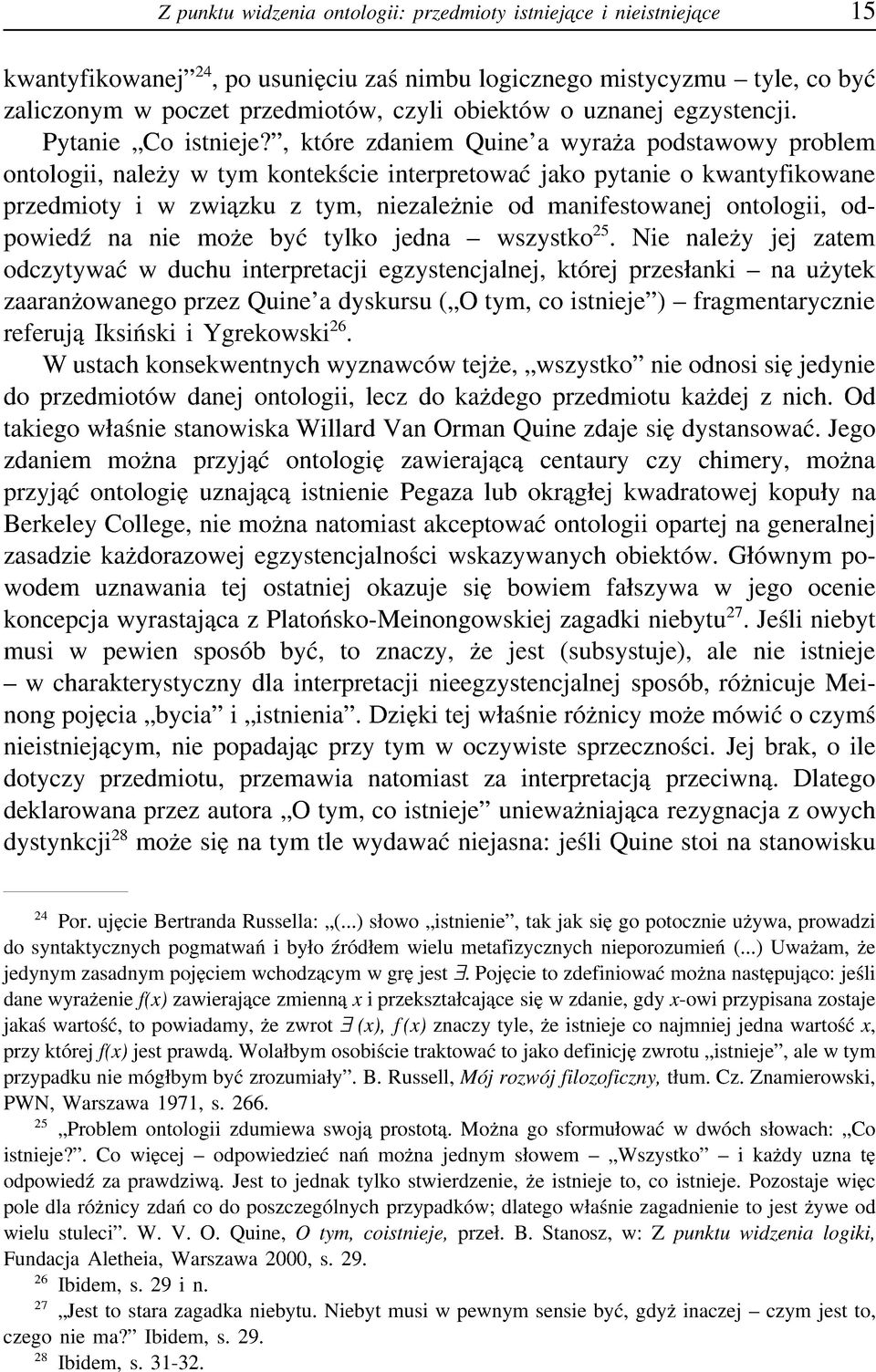 Z punktu widzenia ontologii: przedmioty istniejące i nieistniejące 15

kwantyfikowanej”$^{24}$, po usunięciu zaś nimbu logicznego mistycyzmu – tyle, co być zaliczonym w poczet przedmiotów, czyli obiektów o uznanej egzystencji.

Pytanie „Co istnieje?”, które zdaniem Quine’a wyraża podstawowy problem ontologii, należy w tym kontekście interpretować jako pytanie o kwantyfikowane przedmioty i w związku z tym, niezależnie od manifestowanej ontologii, odpowiedź na nie może być tylko jedna – wszystko$^{25}$. Nie należy jej zatem odczytywać w duchu interpretacji egzystencjalnej, której przesłanki – na użytek zaaranżowanego przez Quine’a dyskursu („O tym, co istnieje”) – fragmentarycznie referują Iksiński i Ygrekowski$^{26}$.

W ustach konsekwentnych wyznawców tejże, „wszystko” nie odnosi się jedynie do przedmiotów danej ontologii, lecz do każdego przedmiotu każdej z nich. Od takiego właśnie stanowiska Willard Van Orman Quine zdaje się dystansować. Jego zdaniem można przyjąć ontologię zawierającą centaury czy chimery, można przyjąć ontologię uznającą istnienie Pegaza lub okrągłej kwadratowej kopuły na Berkeley College, nie można natomiast akceptować ontologii opartej na generalnej zasadzie każdorazowej egzystencjalności wskazywanych obiektów. Głównym powodem uznawania tej ostatniej okazuje się bowiem fałszywa w jego ocenie koncepcja wyrastająca z Platońsko-Meinongowskiej zagadki niebytu$^{27}$. Jeśli niebyt musi w pewien sposób być, to znaczy, że jest (subsystuje), ale nie istnieje – w charakterystyczny dla interpretacji nieegzystencjalnej sposób, różnicuje Meinong pojęcia „bycia” i „istnienia”. Dzięki tej właśnie różnicy może mówić o czymś nieistniejącym, nie popadając przy tym w oczywiste sprzeczności. Jej brak, o ile dotyczy przedmiotu, przemawia natomiast za interpretacją przeciwną. Dlatego deklarowana przez autora „O tym, co istnieje” unieważniająca rezygnacja z owych dystynkcji$^{28}$ może się na tym tle wydawać niejasna: jeśli Quine stoi na stanowisku

$^{24}$ Por. ujęcie Bertranda Russella: „(...) słowo „istnienie”, tak jak się go potocznie używa, prowadzi do syntaktycznych pogmatwań i było źródłem wielu metafizycznych nieporozumień (...) Uważam, że jedynym zasadnym pojęciem wchodzącym w grę jest $\exists$. Pojęcie to zdefiniować można następująco: jeśli dane wyrażenie $f(x)$ zawierające zmienną $x$ i przekształcające się w zdanie, gdy $x$-owi przypisana zostaje jakaś wartość, to powiadamy, że zwrot $\exists (x), f(x)$ znaczy tyle, że istnieje co najmniej jedna wartość $x$, przy której $f(x)$ jest prawdą. Wolałbym osobiście traktować to jako definicję zwrotu „istnieje”, ale w tym przypadku nie mógłbym być zrozumiały”. B. Russell, Mój rozwój filozoficzny, tłum. Cz. Znamierowski, PWN, Warszawa 1971, s. 266.

$^{25}$ „Problem ontologii zdumiewa swoją prostotą. Można go sformułować w dwóch słowach: „Co istnieje?”. Co więcej – odpowiedzieć nań można jednym słowem – „Wszystko” – i każdy uzna tę odpowiedź za prawdziwą. Jest to jednak tylko stwierdzenie, że istnieje to, co istnieje. Pozostaje więc pole dla różnicy zdań co do poszczególnych przypadków; dlatego właśnie zagadnienie to jest żywe od wielu stuleci”. W. V. O. Quine, O tym, coistnieje, przeł. B. Stanosz, w: Z punktu widzenia logiki, Fundacja Aletheia, Warszawa 2000, s. 29.

$^{26}$ Ibidem, s. 29 i n.

$^{27}$ „Jest to stara zagadka niebytu. Niebyt musi w pewnym sensie być, gdyż inaczej – czym jest to, czego nie ma?” Ibidem, s. 29.

$^{28}$ Ibidem, s. 31-32.